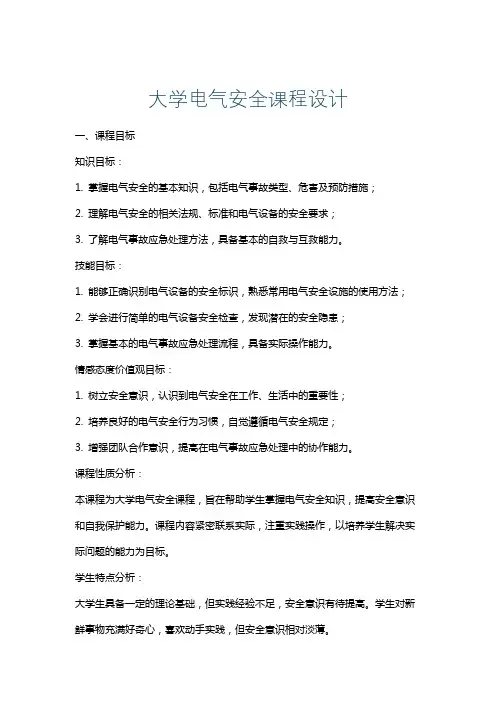 大学电气安全课程设计

一、课程目标

知识目标：

1. 掌握电气安全的基本知识，包括电气事故类型、危害及预防措施；

2. 理解电气安全的相关法规、标准和电气设备的安全要求；

3. 了解电气事故应急处理方法，具备基本的自救与互救能力。

技能目标：

1. 能够正确识别电气设备的安全标识，熟悉常用电气安全设施的使用方法；

2. 学会进行简单的电气设备安全检查，发现潜在的安全隐患；

3. 掌握基本的电气事故应急处理流程，具备实际操作能力。

情感态度价值观目标：

1. 树立安全意识，认识到电气安全在工作、生活中的重要性；

2. 培养良好的电气安全行为习惯，自觉遵循电气安全规定；

3. 增强团队合作意识，提高在电气事故应急处理中的协作能力。

课程性质分析：

本课程为大学电气安全课程，旨在帮助学生掌握电气安全知识，提高安全意识和自我保护能力。课程内容紧密联系实际，注重实践操作，以培养学生解决实际问题的能力为目标。

学生特点分析：

大学生具备一定的理论基础，但实践经验不足，安全意识有待提高。学生对新鲜事物充满好奇心，喜欢动手实践，但安全意识相对淡薄。